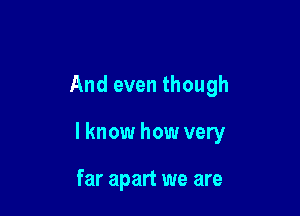 And even though

I know how very

far apart we are